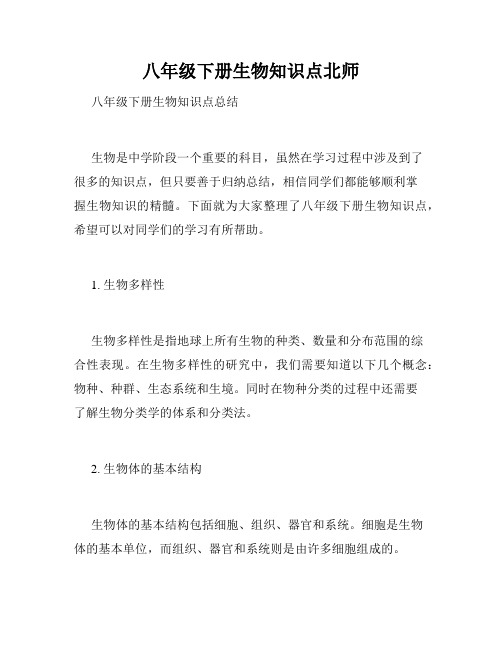 八年级下册生物知识点北师

八年级下册生物知识点总结

生物是中学阶段一个重要的科目，虽然在学习过程中涉及到了很多的知识点，但只要善于归纳总结，相信同学们都能够顺利掌握生物知识的精髓。下面就为大家整理了八年级下册生物知识点，希望可以对同学们的学习有所帮助。

1. 生物多样性

生物多样性是指地球上所有生物的种类、数量和分布范围的综合性表现。在生物多样性的研究中，我们需要知道以下几个概念：物种、种群、生态系统和生境。同时在物种分类的过程中还需要了解生物分类学的体系和分类法。

2. 生物体的基本结构

生物体的基本结构包括细胞、组织、器官和系统。细胞是生物体的基本单位，而组织、器官和系统则是由许多细胞组成的。